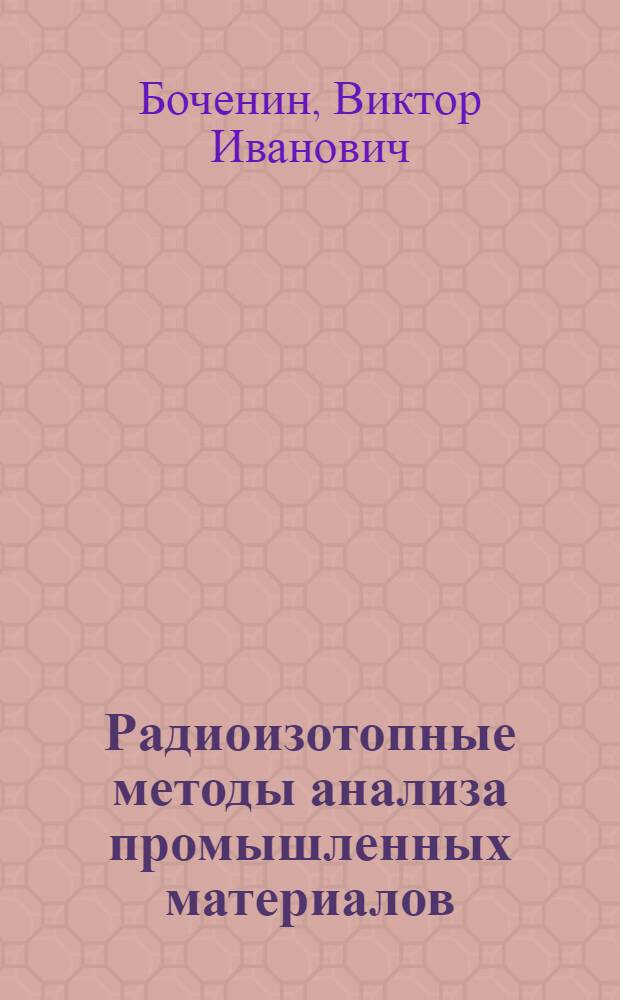 Боченин, Виктор Иванович

Радиоизотопные методы анализа промышленных материалов